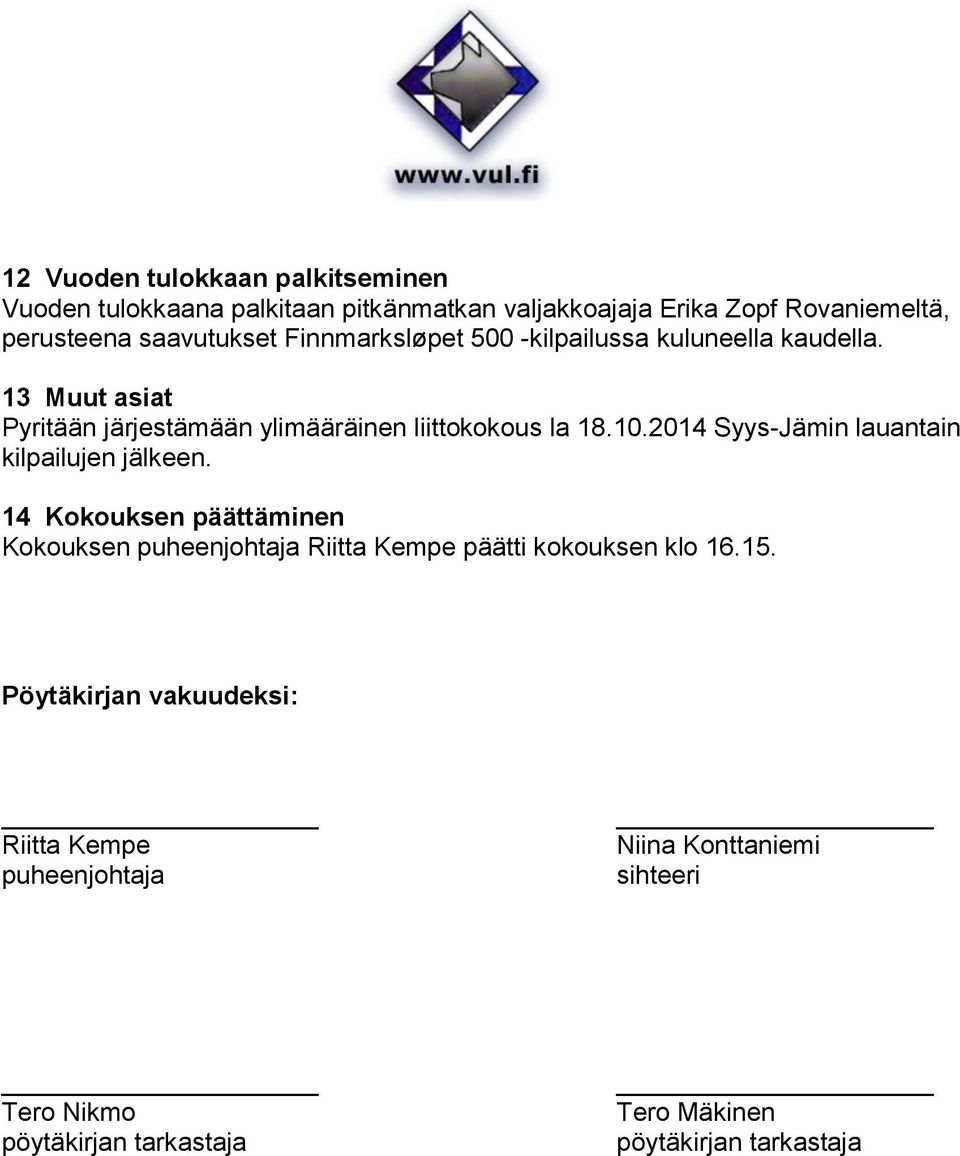 www.vul.fi

12 Vuoden tulokkaan palkitseminen
Vuoden tulokkaana palkitaan pitkänmatkan valjakkoajaja Erika Zopf Rovaniemeltä, perusteena saavutukset Finnmarksløpet 500 -kilpailussa kuluneella kaudella.

13 Muut asiat
Pyritään järjestämään ylimääräinen liittokokous la 18.10.2014 Syys-Jämin lauantain kilpailujen jälkeen.

14 Kokouksen päättäminen
Kokouksen puheenjohtaja Riitta Kempe päätti kokouksen klo 16.15.

Pöytäkirjan vakuudeksi:

Riitta Kempe
puheenjohtaja

Niina Konttaniemi
sihteeri

Tero Nikmo
pöytäkirjan tarkastaja

Tero Mäkinen
pöytäkirjan tarkastaja